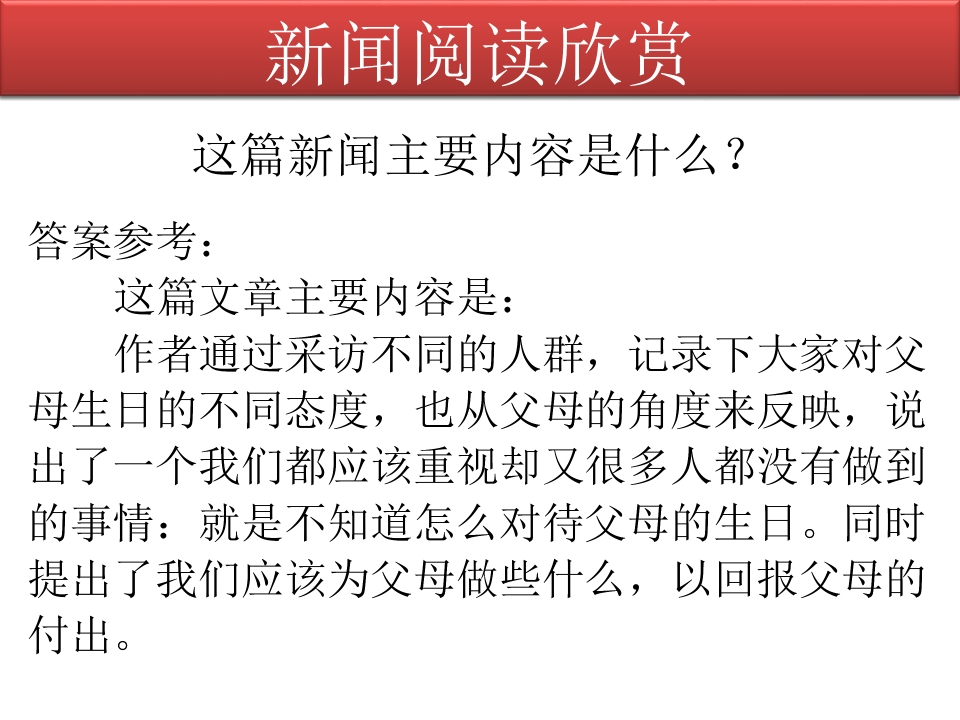 新闻阅读欣赏

这篇新闻主要内容是什么？

答案参考：

这篇文章主要内容是：

作者通过采访不同的人群，记录下大家对父母生日的不同态度，也从父母的角度来反映，说出了一个我们都应该重视却又很多人都没有做到的事情：就是不知道怎么对待父母的生日。同时提出了我们应该为父母做些什么，以回报父母的付出。